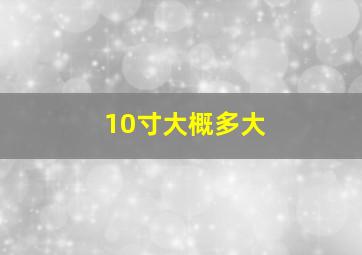 10寸大概多大